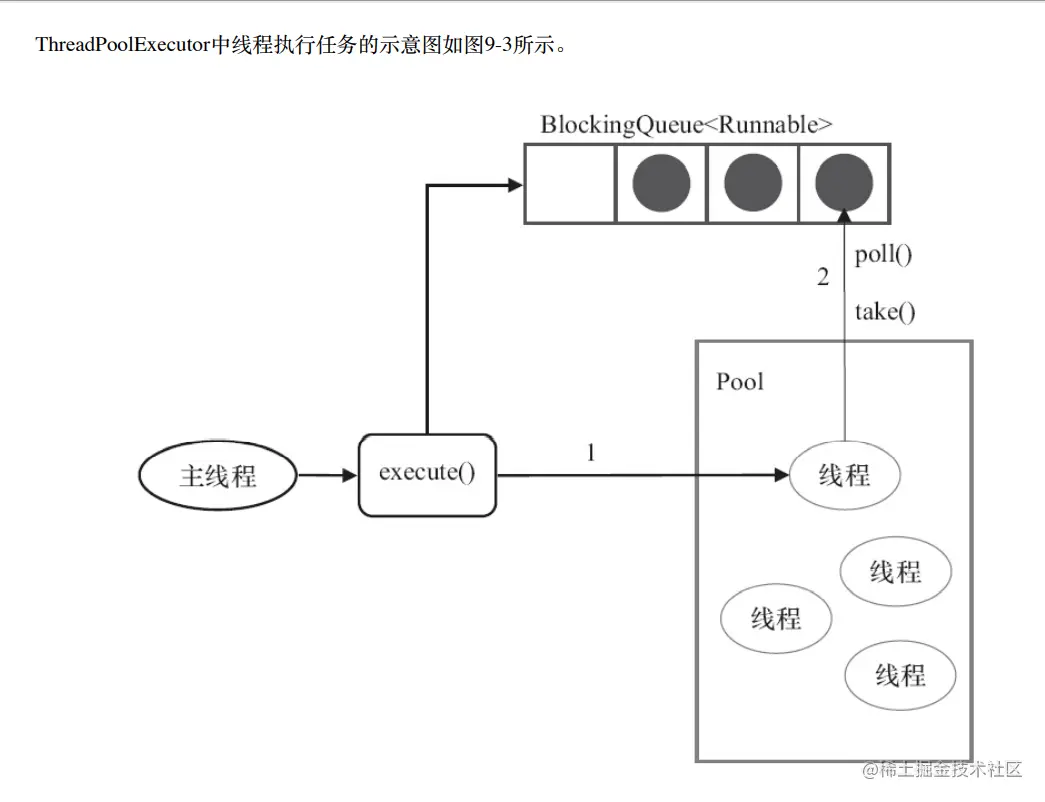 ThreadPoolExecutor中线程执行任务的示意图如图9-3所示。

BlockingQueue<Runnable>

poll()

2

take()

Pool

主线程

execute()

1

线程

线程

线程

线程

@稀土掘金技术社区